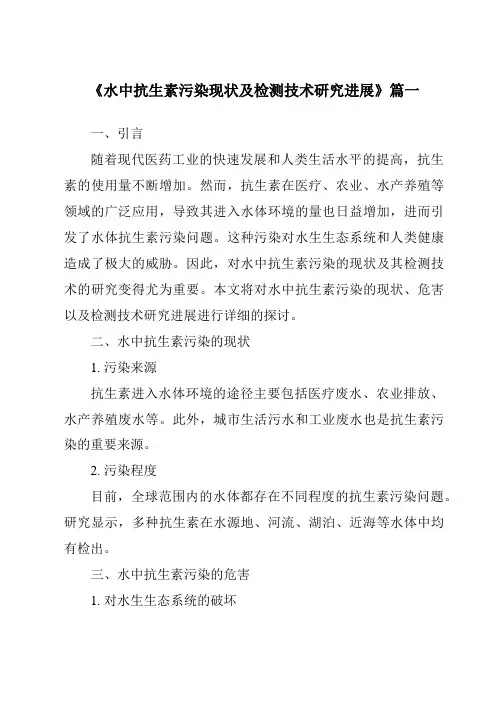 《水中抗生素污染现状及检测技术研究进展》篇一

一、引言

随着现代医药工业的快速发展和人类生活水平的提高，抗生素的使用量不断增加。然而，抗生素在医疗、农业、水产养殖等领域的广泛应用，导致其进入水体环境的量也日益增加，进而引发了水体抗生素污染问题。这种污染对水生生态系统和人类健康造成了极大的威胁。因此，对水中抗生素污染的现状及其检测技术的研究变得尤为重要。本文将对水中抗生素污染的现状、危害以及检测技术研究进展进行详细的探讨。

二、水中抗生素污染的现状

1. 污染来源

抗生素进入水体环境的途径主要包括医疗废水、农业排放、水产养殖废水等。此外，城市生活污水和工业废水也是抗生素污染的重要来源。

2. 污染程度

目前，全球范围内的水体都存在不同程度的抗生素污染问题。研究显示，多种抗生素在水源地、河流、湖泊、近海等水体中均有检出。

三、水中抗生素污染的危害

1. 对水生生态系统的破坏